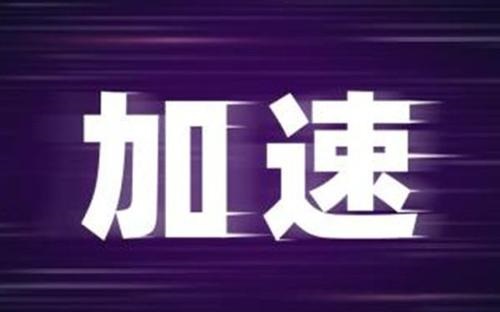 加速